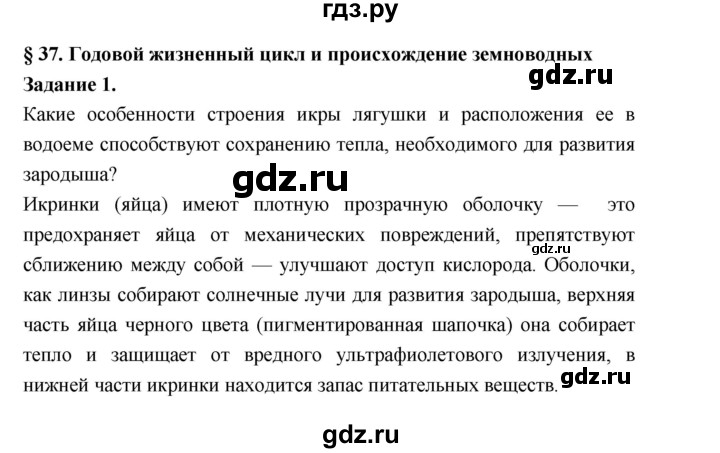 гдз.ру

§ 37. Годовой жизненный цикл и происхождение земноводных

gdz.ru

Задание 1.

Какие особенности строения икры лягушки и расположения ее в водоеме способствуют сохранению тепла, необходимого для развития зародыша?

gdz.ru

Икринки (яйца) имеют плотную прозрачную оболочку — это предохраняет яйца от механических повреждений, препятствуют сближению между собой — улучшают доступ кислорода. Оболочки, как линзы собирают солнечные лучи для развития зародыша, верхняя часть яйца черного цвета (пигментированная шапочка) она собирает тепло и защищает от вредного ультрафиолетового излучения, в нижней части икринки находится запас питательных веществ.

gdz.ru

gdz.ru

gdz.ru